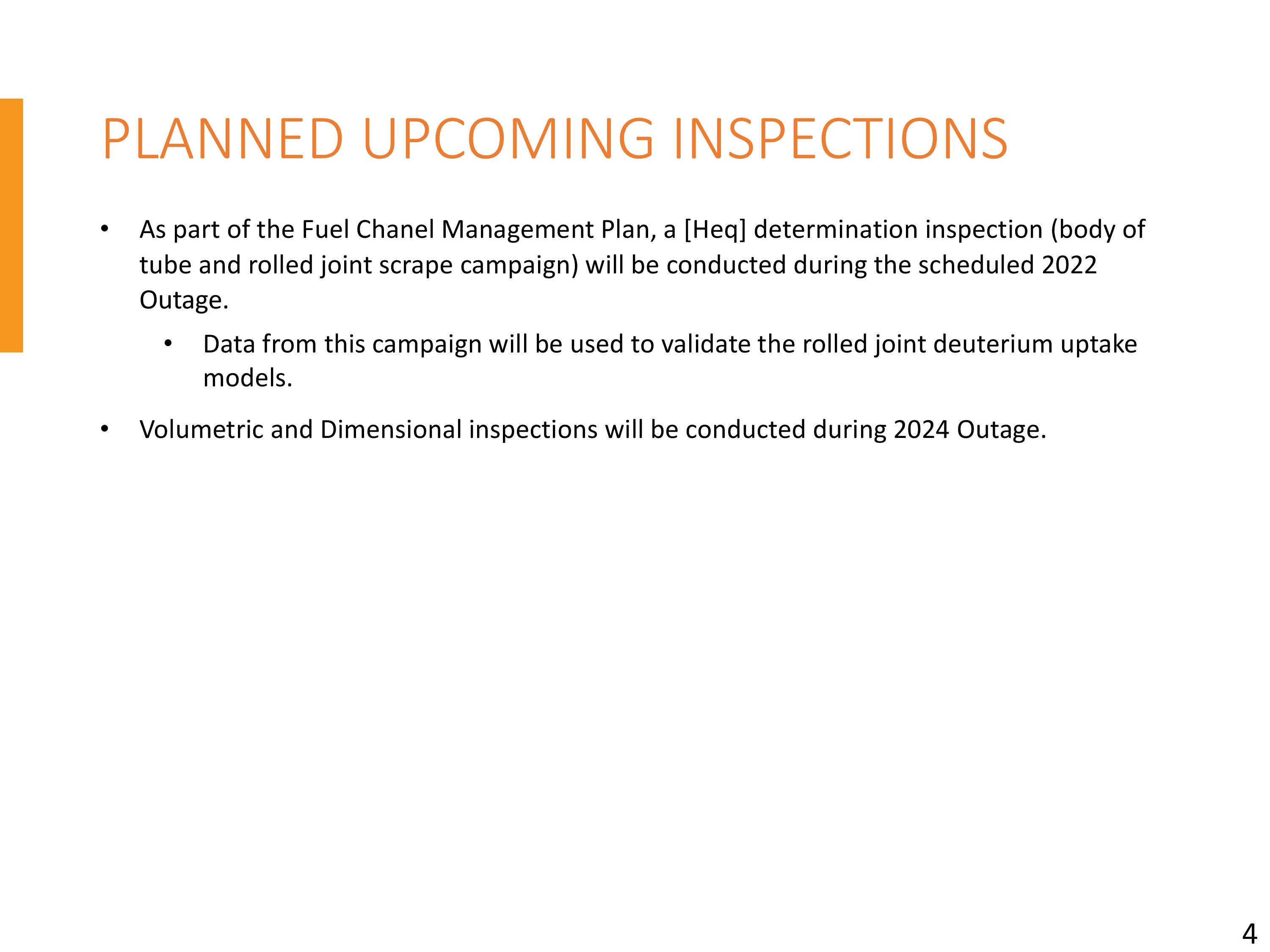 PLANNED UPCOMING INSPECTIONS

• As part of the Fuel Chanel Management Plan, a [Heq] determination inspection (body of tube and rolled joint scrape campaign) will be conducted during the scheduled 2022 Outage.

• Data from this campaign will be used to validate the rolled joint deuterium uptake models.

• Volumetric and Dimensional inspections will be conducted during 2024 Outage.

4